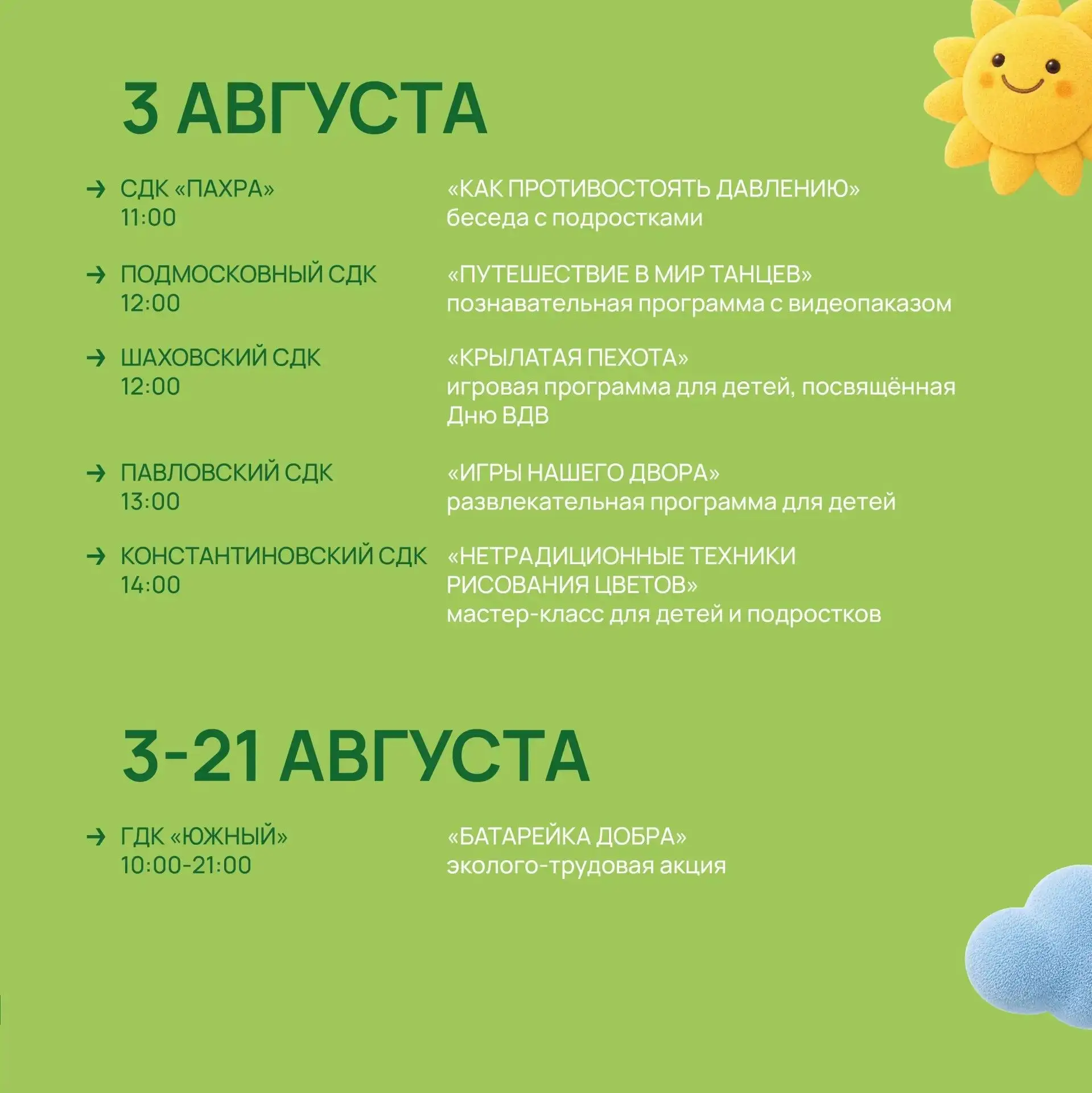 3 АВГУСТА

→ СДК «ПАХРА»
11:00

«КАК ПРОТИВОСТОЯТЬ ДАВЛЕНИЮ»
беседа с подростками

→ ПОДМОСКОВНЫЙ СДК
12:00

«ПУТЕШЕСТВИЕ В МИР ТАНЦЕВ»
познавательная программа с видеопаказом

→ ШАХОВСКИЙ СДК
12:00

«КРЫЛАТАЯ ПЕХОТА»
игровая программа для детей, посвящённая Дню ВДВ

→ ПАВЛОВСКИЙ СДК
13:00

«ИГРЫ НАШЕГО ДВОРА»
развлекательная программа для детей

→ КОНСТАНТИНОВСКИЙ СДК
14:00

«НЕТРАДИЦИОННЫЕ ТЕХНИКИ РИСОВАНИЯ ЦВЕТОВ»
мастер-класс для детей и подростков

3-21 АВГУСТА

→ ГДК «ЮЖНЫЙ»
10:00-21:00

«БАТАРЕЙКА ДОБРА»
эколого-трудовая акция